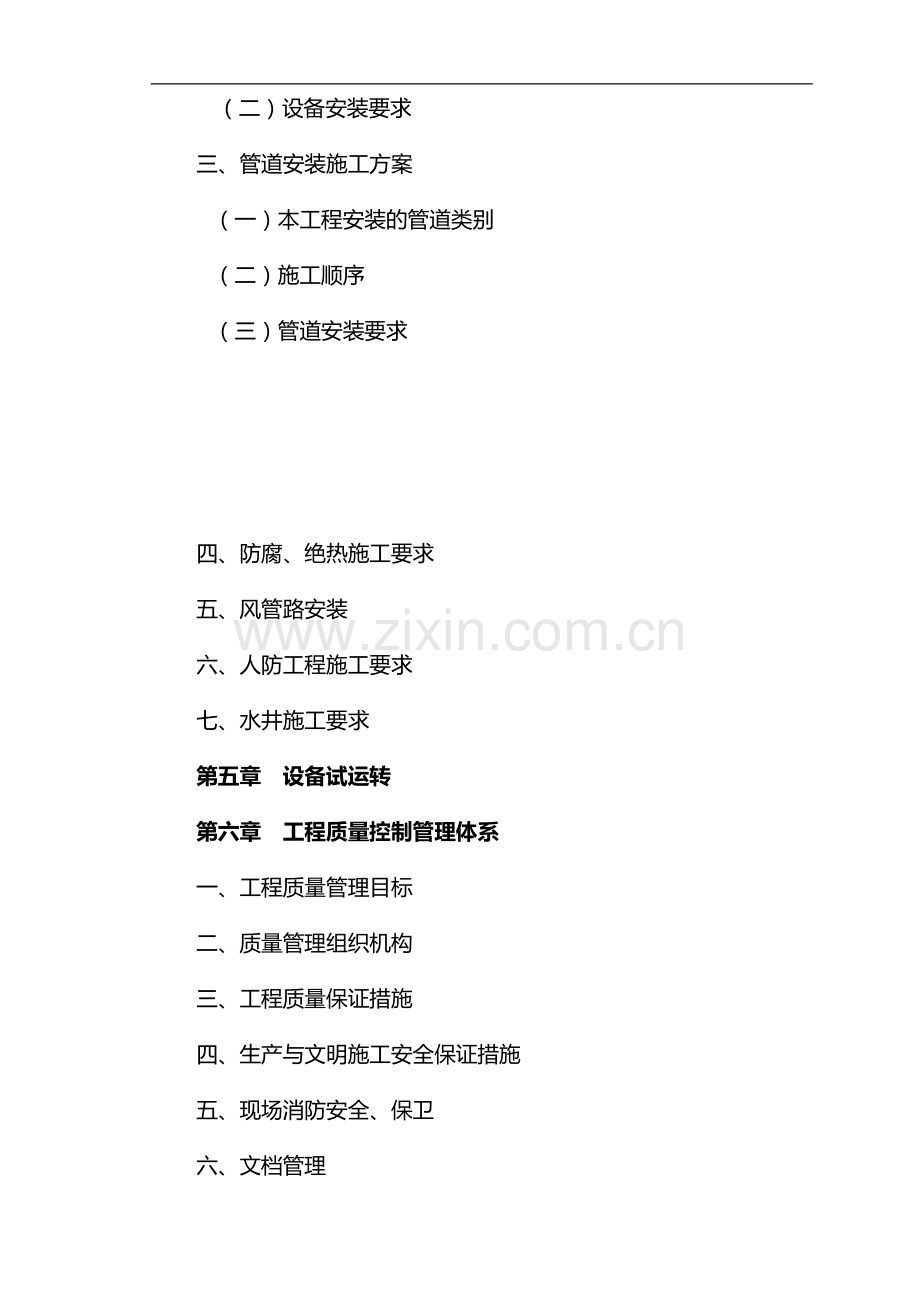 （二）设备安装要求

三、管道安装施工方案

（一）本工程安装的管道类别

（二）施工顺序

（三）管道安装要求

四、防腐、绝热施工要求

五、风管路安装

www.zixin.com.cn

六、人防工程施工要求

七、水井施工要求

第五章　设备试运转

第六章　工程质量控制管理体系

一、工程质量管理目标

二、质量管理组织机构

三、工程质量保证措施

四、生产与文明施工安全保证措施

五、现场消防安全、保卫

六、文档管理